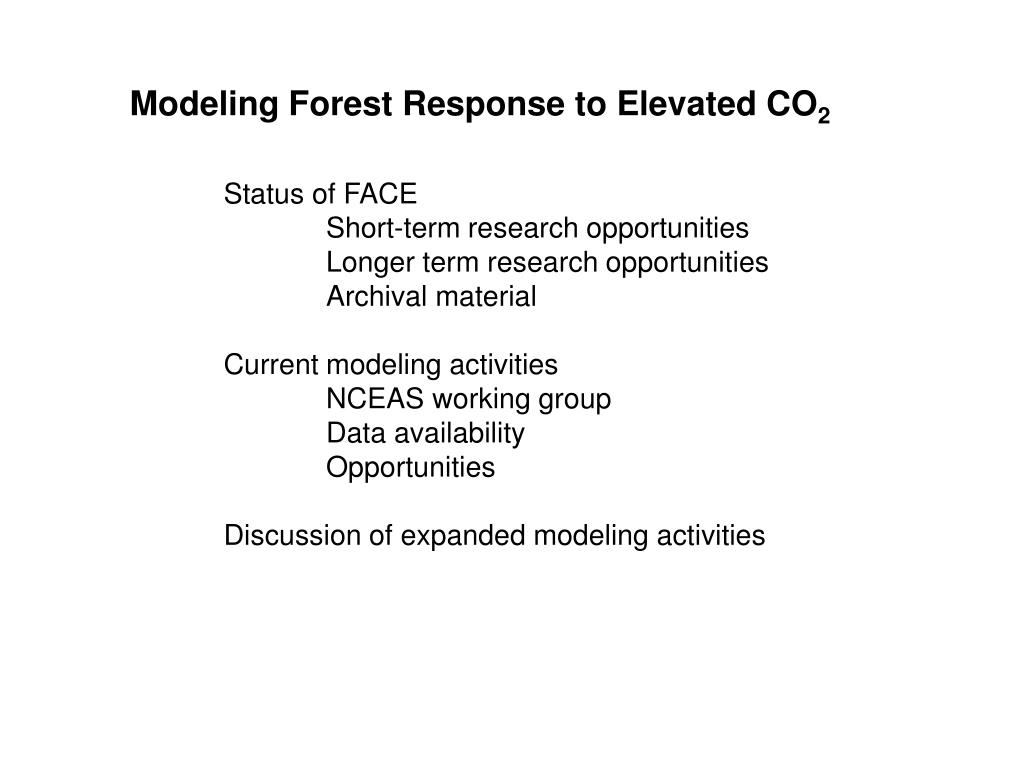 Modeling Forest Response to Elevated $CO_2$

Status of FACE
Short-term research opportunities
Longer term research opportunities
Archival material

Current modeling activities
NCEAS working group
Data availability
Opportunities

Discussion of expanded modeling activities